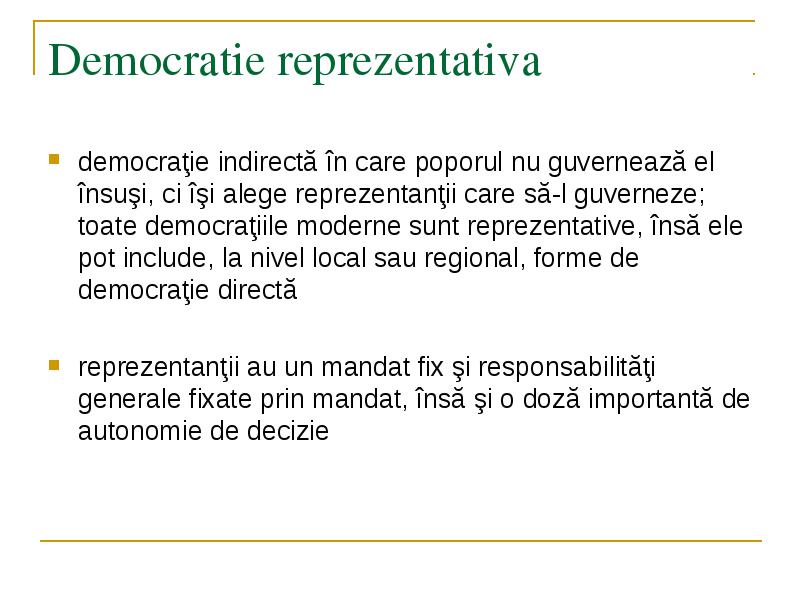 Democratie reprezentativa

democraţie indirectă în care poporul nu guvernează el însuşi, ci îşi alege reprezentanţii care să-l guverneze; toate democraţiile moderne sunt reprezentative, însă ele pot include, la nivel local sau regional, forme de democraţie directă

reprezentanţii au un mandat fix şi responsabilităţi generale fixate prin mandat, însă şi o doză importantă de autonomie de decizie